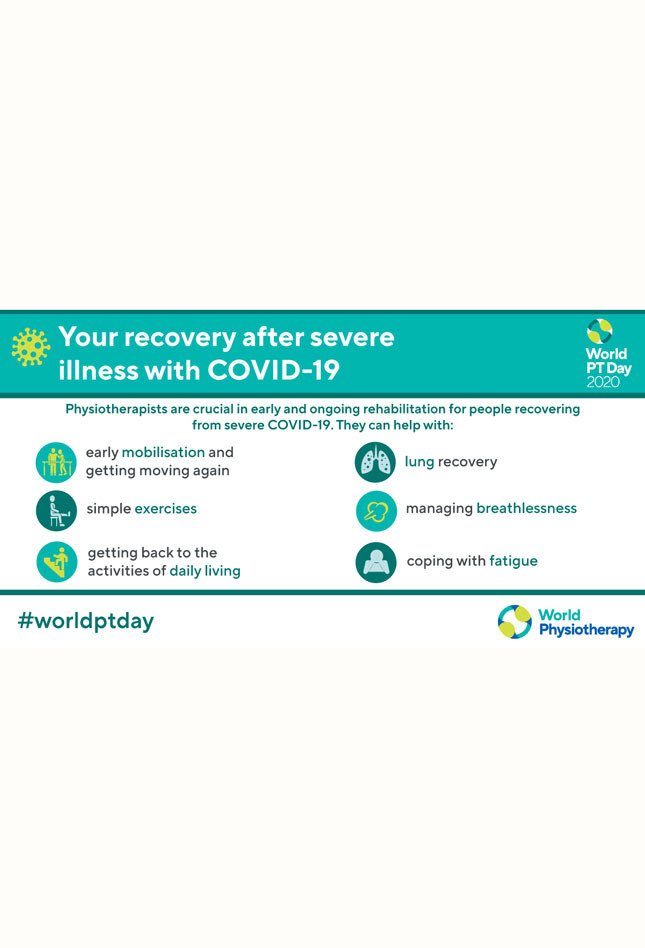 Your recovery after severe illness with COVID-19

World
PT Day
2020

Physiotherapists are crucial in early and ongoing rehabilitation for people recovering from severe COVID-19. They can help with:

early mobilisation and getting moving again

simple exercises

getting back to the activities of daily living

lung recovery

managing breathlessness

coping with fatigue

#worldptday

World
Physiotherapy